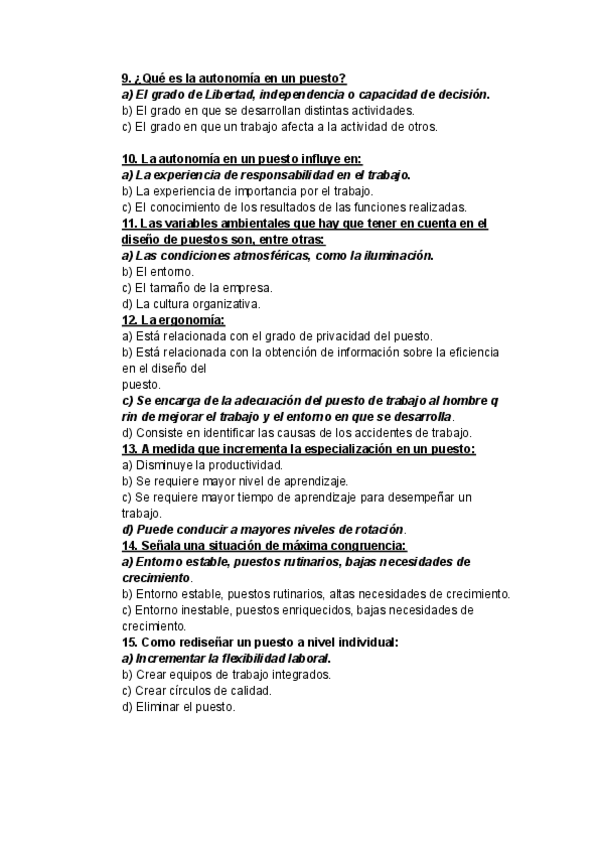 9. ¿Qué es la autonomía en un puesto?
a) El grado de Libertad, independencia o capacidad de decisión.
b) El grado en que se desarrollan distintas actividades.
c) El grado en que un trabajo afecta a la actividad de otros.

10. La autonomía en un puesto influye en:
a) La experiencia de responsabilidad en el trabajo.
b) La experiencia de importancia por el trabajo.
c) El conocimiento de los resultados de las funciones realizadas.
11. Las variables ambientales que hay que tener en cuenta en el diseño de puestos son, entre otras:
a) Las condiciones atmosféricas, como la iluminación.
b) El entorno.
c) El tamaño de la empresa.
d) La cultura organizativa.
12. La ergonomía:
a) Está relacionada con el grado de privacidad del puesto.
b) Está relacionada con la obtención de información sobre la eficiencia en el diseño del puesto.
c) Se encarga de la adecuación del puesto de trabajo al hombre q rin de mejorar el trabajo y el entorno en que se desarrolla.
d) Consiste en identificar las causas de los accidentes de trabajo.
13. A medida que incrementa la especialización en un puesto:
a) Disminuye la productividad.
b) Se requiere mayor nivel de aprendizaje.
c) Se requiere mayor tiempo de aprendizaje para desempeñar un trabajo.
d) Puede conducir a mayores niveles de rotación.
14. Señala una situación de máxima congruencia:
a) Entorno estable, puestos rutinarios, bajas necesidades de crecimiento.
b) Entorno estable, puestos rutinarios, altas necesidades de crecimiento.
c) Entorno inestable, puestos enriquecidos, bajas necesidades de crecimiento.
15. Como rediseñar un puesto a nivel individual:
a) Incrementar la flexibilidad laboral.
b) Crear equipos de trabajo integrados.
c) Crear círculos de calidad.
d) Eliminar el puesto.